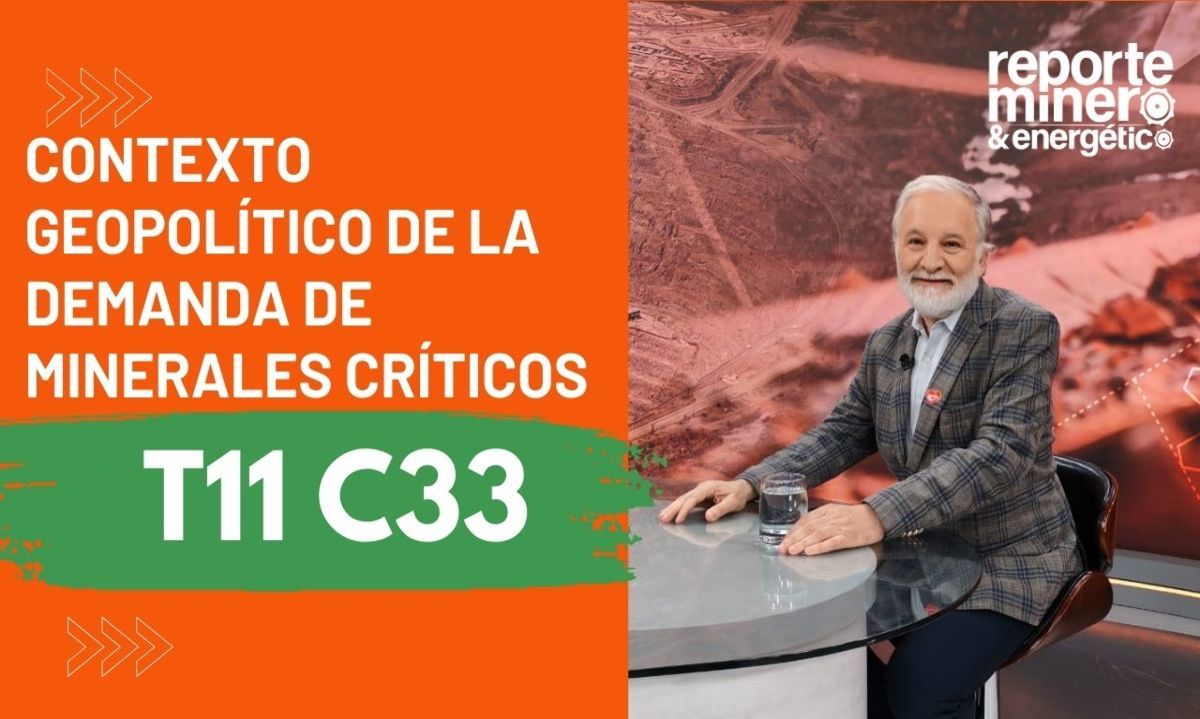 CONTEXTO GEOPOLÍTICO DE LA DEMANDA DE MINERALES CRÍTICOS

T11 C33

reporte minero & energético